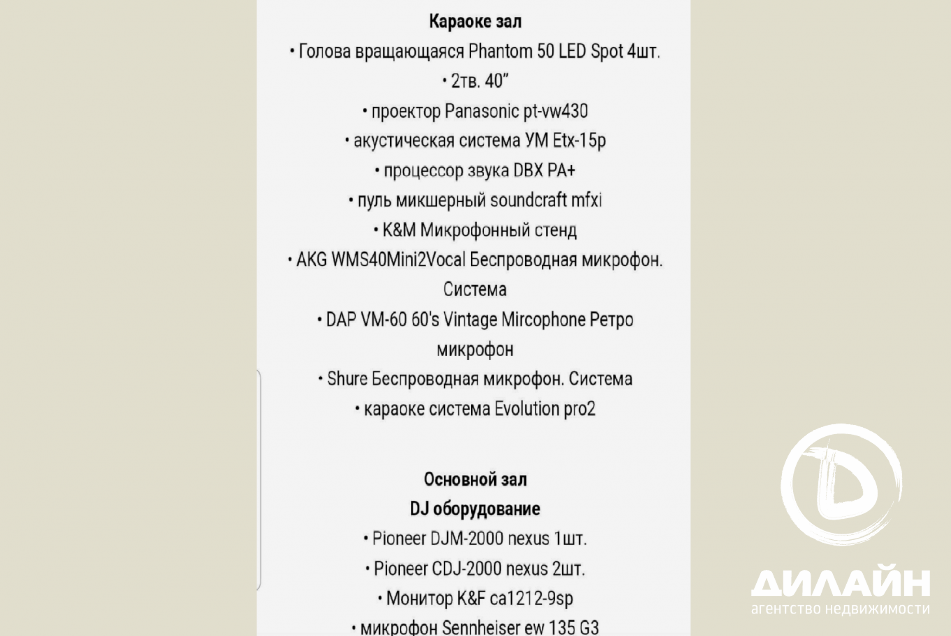 Караоке зал
• Голова вращающаяся Phantom 50 LED Spot 4шт.
• 2тв. 40"
• проектор Panasonic pt-vw430
• акустическая система УМ Etx-15p
• процессор звука DBX PA+
• пуль микшерный soundcraft mfxi
• K&M Микрофонный стенд
• AKG WMS40Mini2Vocal Беспроводная микрофон. Система
• DAP VM-60 60's Vintage Mircophone Ретро микрофон
• Shure Беспроводная микрофон. Система
• караоке система Evolution pro2

Основной зал
DJ оборудование
• Pioneer DJM-2000 nexus 1шт.
• Pioneer CDJ-2000 nexus 2шт.
• Монитор K&F ca1212-9sp
• микрофон Sennheiser ew 135 G3

ДИЛАЙН
агентство недвижимости